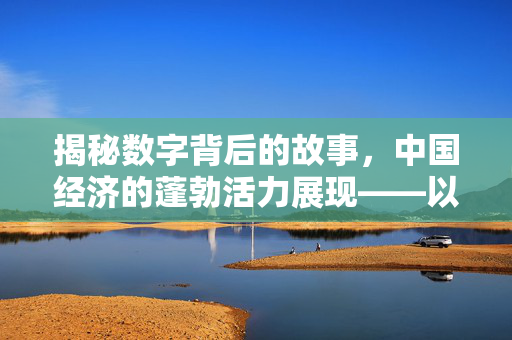 揭秘数字背后的故事，中国经济的蓬勃活力展现——以